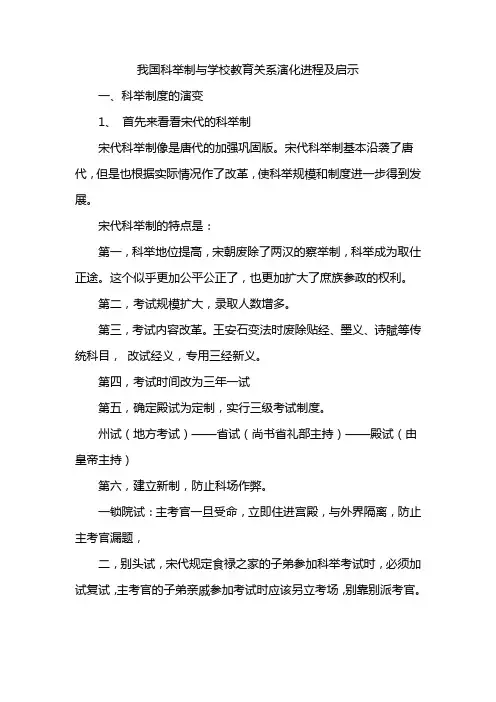 我国科举制与学校教育关系演化进程及启示

一、科举制度的演变

1、 首先来看看宋代的科举制

宋代科举制像是唐代的加强巩固版。宋代科举制基本沿袭了唐代，但是也根据实际情况作了改革，使科举规模和制度进一步得到发展。

宋代科举制的特点是：

第一，科举地位提高，宋朝废除了两汉的察举制，科举成为取仕正途。这个似乎更加公平公正了，也更加扩大了庶族参政的权利。

第二，考试规模扩大，录取人数增多。

第三，考试内容改革。王安石变法时废除贴经、墨义、诗赋等传统科目， 改试经义，专用三经新义。

第四，考试时间改为三年一试

第五，确定殿试为定制，实行三级考试制度。

州试（地方考试）——省试（尚书省礼部主持）——殿试（由皇帝主持）

第六，建立新制，防止科场作弊。

一锁院试：主考官一旦受命，立即住进宫殿，与外界隔离，防止主考官漏题，

二，别头试，宋代规定食禄之家的子弟参加科举考试时，必须加试复试，主考官的子弟亲戚参加考试时应该另立考场，别靠别派考官。